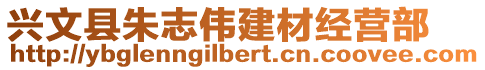 兴文县朱志伟建材经营部
http://ybglenngilbert.cn.coovee.com